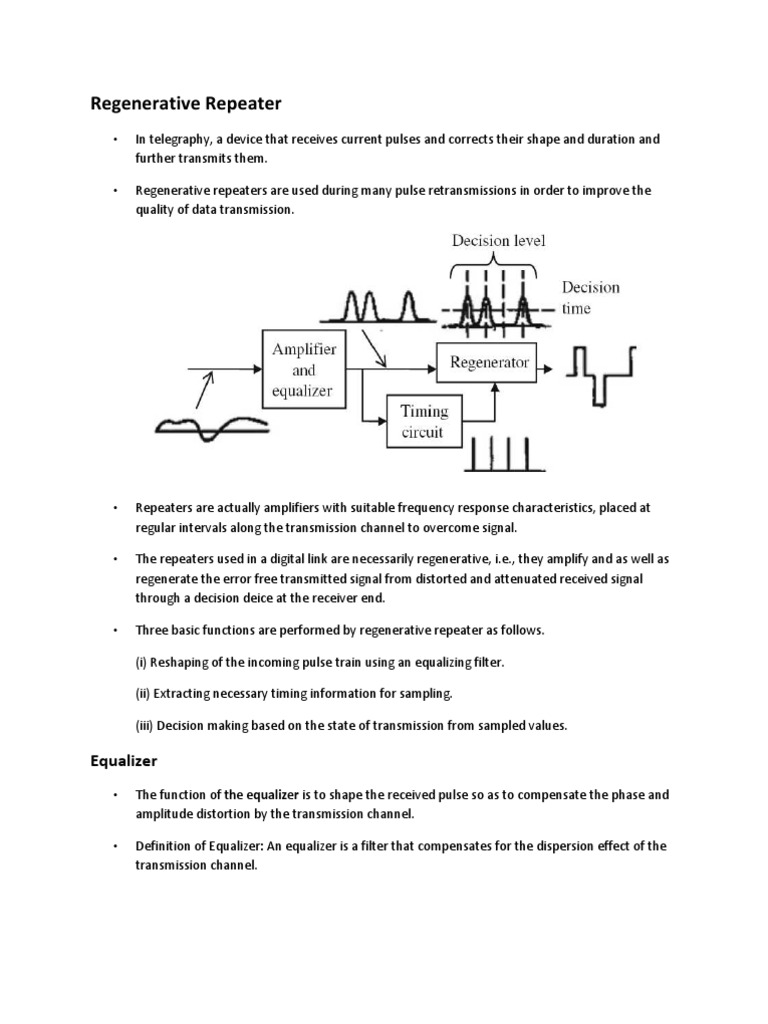 Regenerative Repeater

• In telegraphy, a device that receives current pulses and corrects their shape and duration and further transmits them.

• Regenerative repeaters are used during many pulse retransmissions in order to improve the quality of data transmission.

Decision level

Decision time

Amplifier and equalizer

Regenerator

Timing circuit

• Repeaters are actually amplifiers with suitable frequency response characteristics, placed at regular intervals along the transmission channel to overcome signal.

• The repeaters used in a digital link are necessarily regenerative, i.e., they amplify and as well as regenerate the error free transmitted signal from distorted and attenuated received signal through a decision deice at the receiver end.

• Three basic functions are performed by regenerative repeater as follows.

(i) Reshaping of the incoming pulse train using an equalizing filter.

(ii) Extracting necessary timing information for sampling.

(iii) Decision making based on the state of transmission from sampled values.

Equalizer

• The function of the equalizer is to shape the received pulse so as to compensate the phase and amplitude distortion by the transmission channel.

• Definition of Equalizer: An equalizer is a filter that compensates for the dispersion effect of the transmission channel.